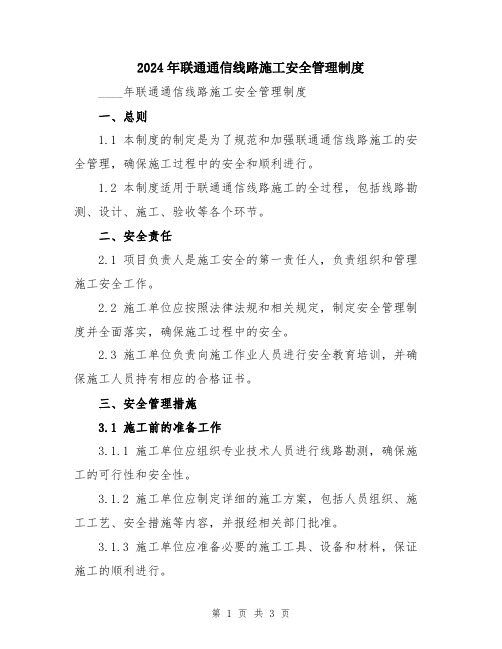 2024年联通通信线路施工安全管理制度

____年联通通信线路施工安全管理制度

一、总则

1.1 本制度的制定是为了规范和加强联通通信线路施工的安全管理，确保施工过程中的安全和顺利进行。

1.2 本制度适用于联通通信线路施工的全过程，包括线路勘测、设计、施工、验收等各个环节。

二、安全责任

2.1 项目负责人是施工安全的第一责任人，负责组织和管理施工安全工作。

2.2 施工单位应按照法律法规和相关规定，制定安全管理制度并全面落实，确保施工过程中的安全。

2.3 施工单位负责向施工作业人员进行安全教育培训，并确保施工人员持有相应的合格证书。

三、安全管理措施

3.1 施工前的准备工作

3.1.1 施工单位应组织专业技术人员进行线路勘测，确保施工的可行性和安全性。

3.1.2 施工单位应制定详细的施工方案，包括人员组织、施工工艺、安全措施等内容，并报经相关部门批准。

3.1.3 施工单位应准备必要的施工工具、设备和材料，保证施工的顺利进行。

第 1 页 共 3 页